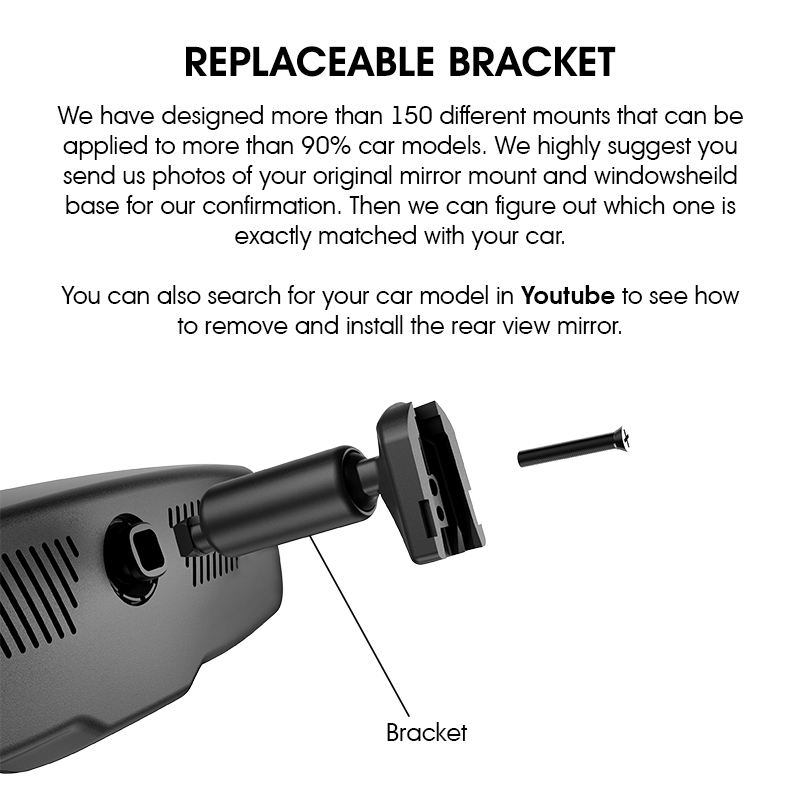 REPLACEABLE BRACKET

We have designed more than 150 different mounts that can be applied to more than 90% car models. We highly suggest you send us photos of your original mirror mount and windowsheild base for our confirmation. Then we can figure out which one is exactly matched with your car.

You can also search for your car model in Youtube to see how to remove and install the rear view mirror.

Bracket